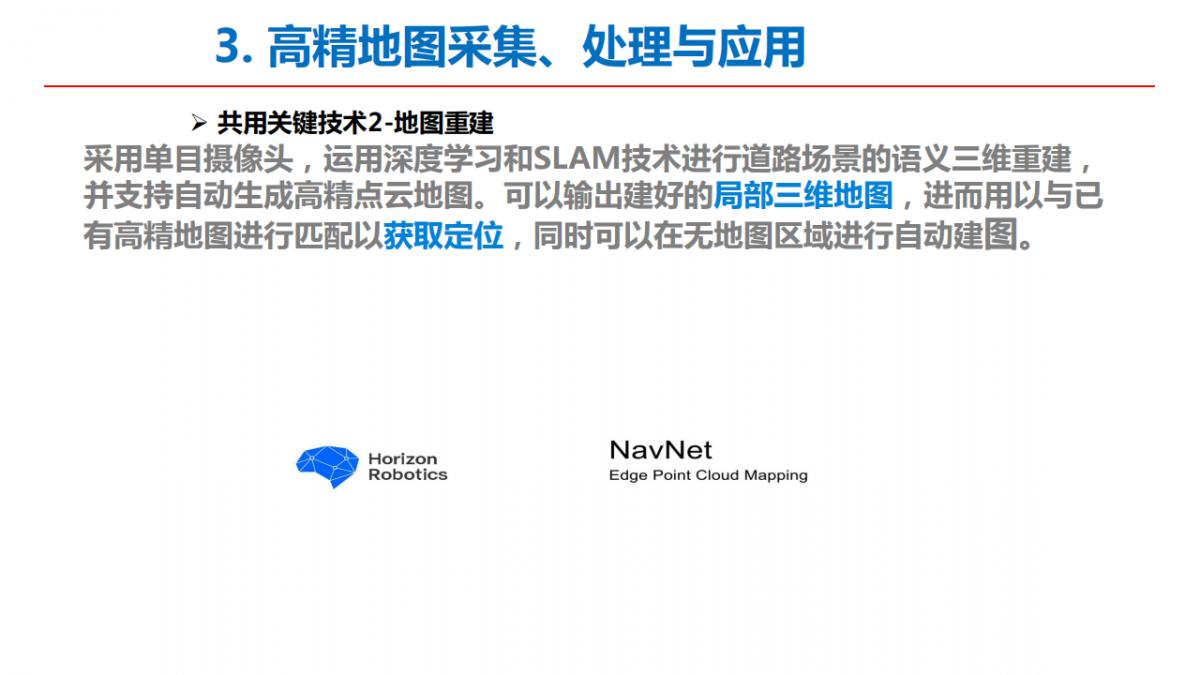 3. 高精地图采集、处理与应用

➢ 共用关键技术2-地图重建

采用单目摄像头，运用深度学习和SLAM技术进行道路场景的语义三维重建，并支持自动生成高精点云地图。可以输出建好的局部三维地图，进而用以与已有高精地图进行匹配以获取定位，同时可以在无地图区域进行自动建图。

Horizon Robotics

NavNet
Edge Point Cloud Mapping